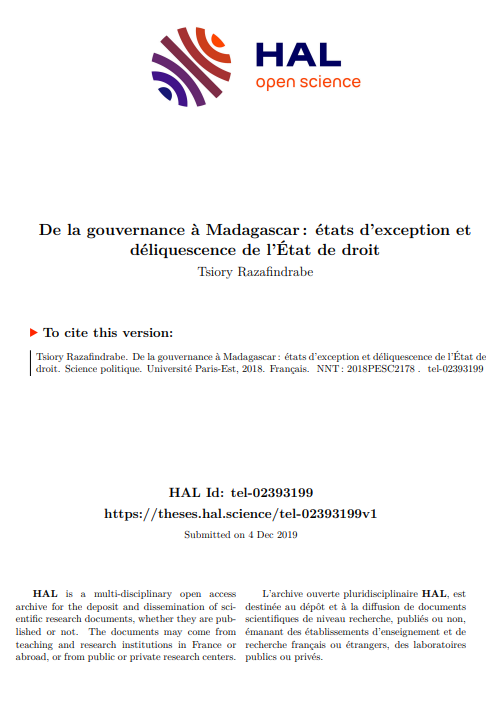 HAL
open science

De la gouvernance à Madagascar : états d'exception et déliquescence de l'État de droit
Tsiory Razafindrabe

▶ To cite this version:

Tsiory Razafindrabe. De la gouvernance à Madagascar : états d'exception et déliquescence de l'État de droit. Science politique. Université Paris-Est, 2018. Français. NNT : 2018PESC2178 . tel-02393199

HAL Id: tel-02393199
https://theses.hal.science/tel-02393199v1

Submitted on 4 Dec 2019

HAL is a multi-disciplinary open access archive for the deposit and dissemination of scientific research documents, whether they are published or not. The documents may come from teaching and research institutions in France or abroad, or from public or private research centers.

L'archive ouverte pluridisciplinaire HAL, est destinée au dépôt et à la diffusion de documents scientifiques de niveau recherche, publiés ou non, émanant des établissements d'enseignement et de recherche français ou étrangers, des laboratoires publics ou privés.